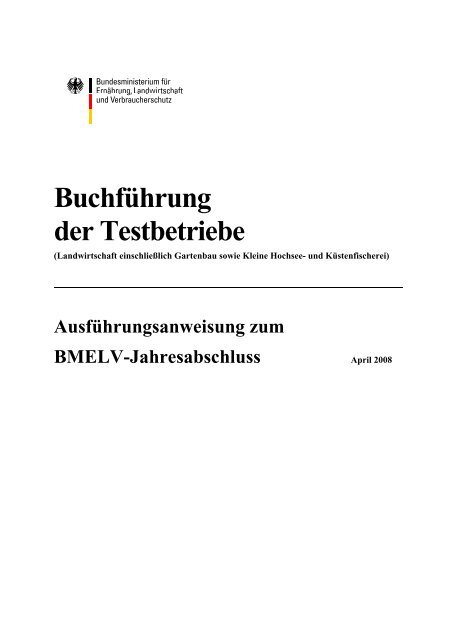 Bundesministerium für Ernährung, Landwirtschaft und Verbraucherschutz

Buchführung der Testbetriebe

(Landwirtschaft einschließlich Gartenbau sowie Kleine Hochsee- und Küstenfischerei)

Ausführungsanweisung zum BMELV-Jahresabschluss

April 2008